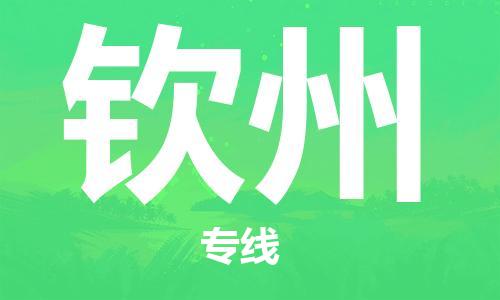 钦州

专线